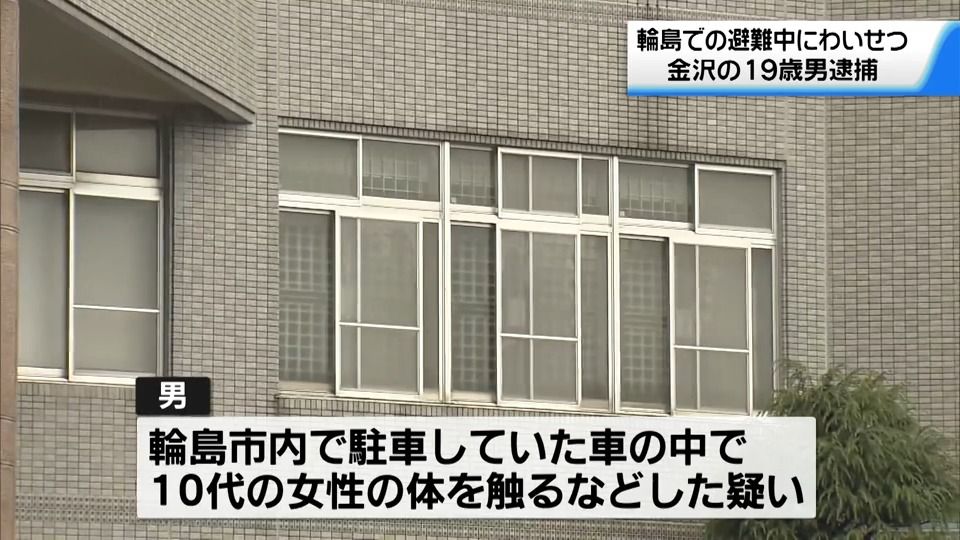 輪島での避難中にわいせつ
金沢の19歳男逮捕

男

輪島市内で駐車していた車の中で
10代の女性の体を触るなどした疑い